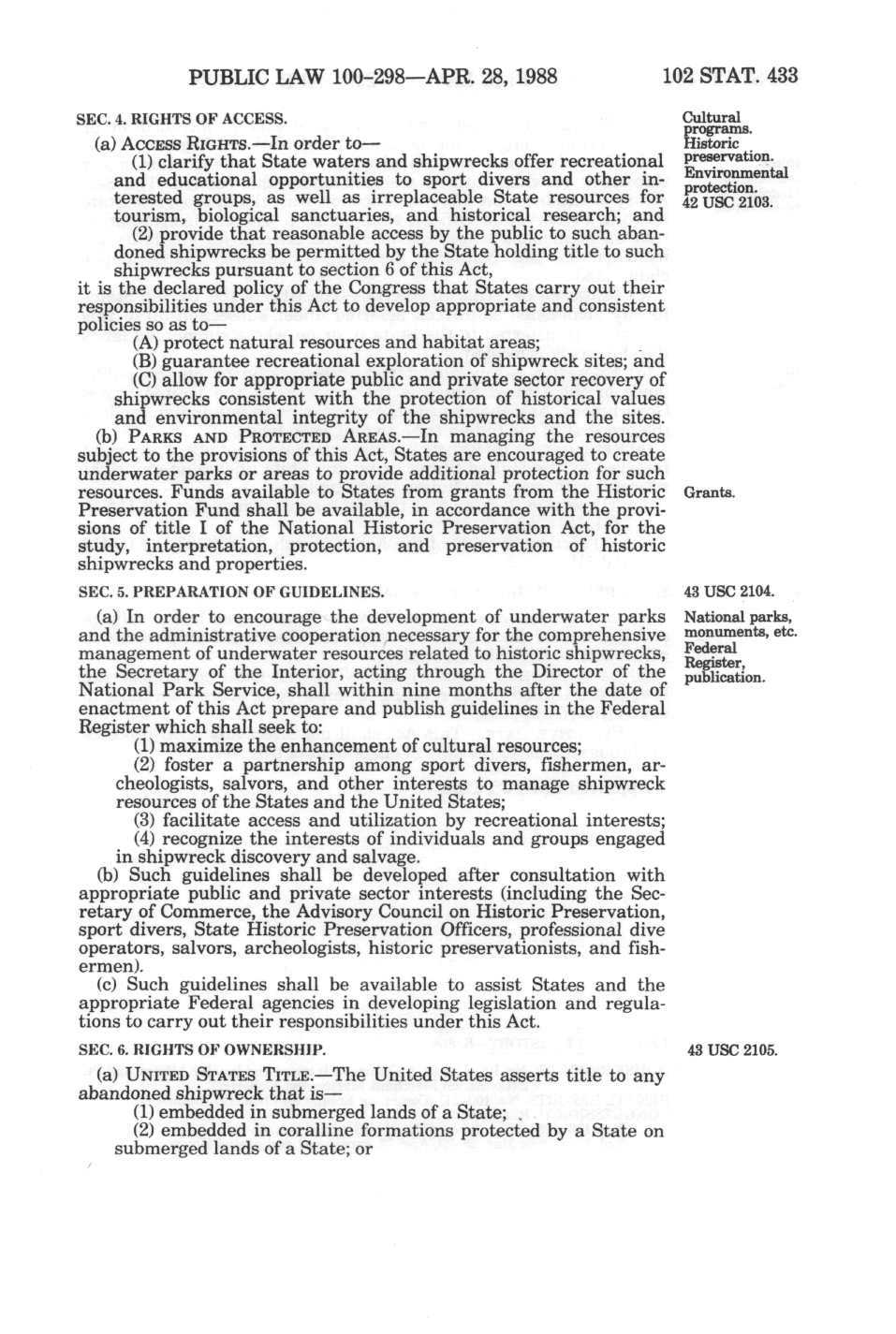 PUBLIC LAW 100-298—APR. 28, 1988 102 STAT. 433

SEC. 4. RIGHTS OF ACCESS.

Cultural programs. Historic preservation. Environmental protection. 42 USC 2103.

(a) ACCESS RIGHTS.—In order to—

(1) clarify that State waters and shipwrecks offer recreational and educational opportunities to sport divers and other interested groups, as well as irreplaceable State resources for tourism, biological sanctuaries, and historical research; and

(2) provide that reasonable access by the public to such abandoned shipwrecks be permitted by the State holding title to such shipwrecks pursuant to section 6 of this Act,

it is the declared policy of the Congress that States carry out their responsibilities under this Act to develop appropriate and consistent policies so as to—

(A) protect natural resources and habitat areas;

(B) guarantee recreational exploration of shipwreck sites; and

(C) allow for appropriate public and private sector recovery of shipwrecks consistent with the protection of historical values and environmental integrity of the shipwrecks and the sites.

(b) PARKS AND PROTECTED AREAS.—In managing the resources subject to the provisions of this Act, States are encouraged to create underwater parks or areas to provide additional protection for such resources. Funds available to States from grants from the Historic Preservation Fund shall be available, in accordance with the provisions of title I of the National Historic Preservation Act, for the study, interpretation, protection, and preservation of historic shipwrecks and properties.

Grants.

SEC. 5. PREPARATION OF GUIDELINES.

43 USC 2104.

National parks, monuments, etc. Federal Register, publication.

(a) In order to encourage the development of underwater parks and the administrative cooperation necessary for the comprehensive management of underwater resources related to historic shipwrecks, the Secretary of the Interior, acting through the Director of the National Park Service, shall within nine months after the date of enactment of this Act prepare and publish guidelines in the Federal Register which shall seek to:

(1) maximize the enhancement of cultural resources;

(2) foster a partnership among sport divers, fishermen, archeologists, salvors, and other interests to manage shipwreck resources of the States and the United States;

(3) facilitate access and utilization by recreational interests;

(4) recognize the interests of individuals and groups engaged in shipwreck discovery and salvage.

(b) Such guidelines shall be developed after consultation with appropriate public and private sector interests (including the Secretary of Commerce, the Advisory Council on Historic Preservation, sport divers, State Historic Preservation Officers, professional dive operators, salvors, archeologists, historic preservationists, and fishermen).

(c) Such guidelines shall be available to assist States and the appropriate Federal agencies in developing legislation and regulations to carry out their responsibilities under this Act.

SEC. 6. RIGHTS OF OWNERSHIP.

43 USC 2105.

(a) UNITED STATES TITLE.—The United States asserts title to any abandoned shipwreck that is—

(1) embedded in submerged lands of a State;

(2) embedded in coralline formations protected by a State on submerged lands of a State; or